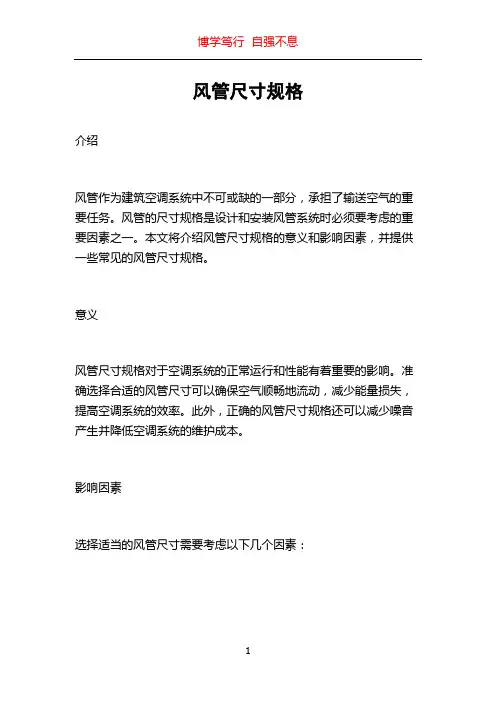 博学笃行 自强不息

风管尺寸规格

介绍

风管作为建筑空调系统中不可或缺的一部分，承担了输送空气的重要任务。风管的尺寸规格是设计和安装风管系统时必须要考虑的重要因素之一。本文将介绍风管尺寸规格的意义和影响因素，并提供一些常见的风管尺寸规格。

意义

风管尺寸规格对于空调系统的正常运行和性能有着重要的影响。准确选择合适的风管尺寸可以确保空气顺畅地流动，减少能量损失，提高空调系统的效率。此外，正确的风管尺寸规格还可以减少噪音产生并降低空调系统的维护成本。

影响因素

选择适当的风管尺寸需要考虑以下几个因素：

1